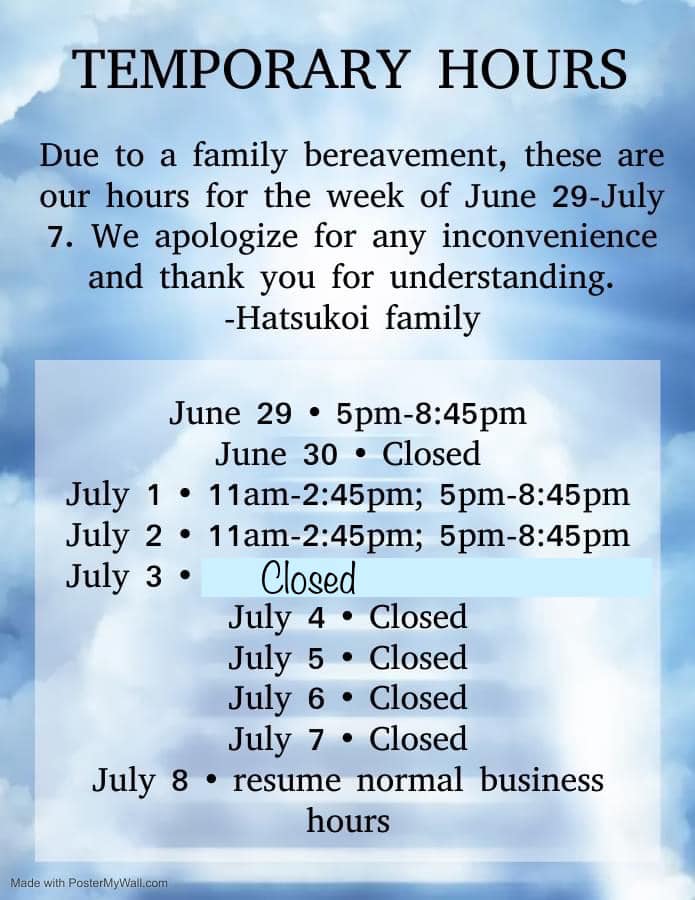 TEMPORARY HOURS

Due to a family bereavement, these are our hours for the week of June 29-July 7. We apologize for any inconvenience and thank you for understanding.
-Hatsukoi family

June 29 • 5pm-8:45pm
June 30 • Closed
July 1 • 11am-2:45pm; 5pm-8:45pm
July 2 • 11am-2:45pm; 5pm-8:45pm
July 3 • Closed
July 4 • Closed
July 5 • Closed
July 6 • Closed
July 7 • Closed
July 8 • resume normal business hours

Made with PosterMyWall.com